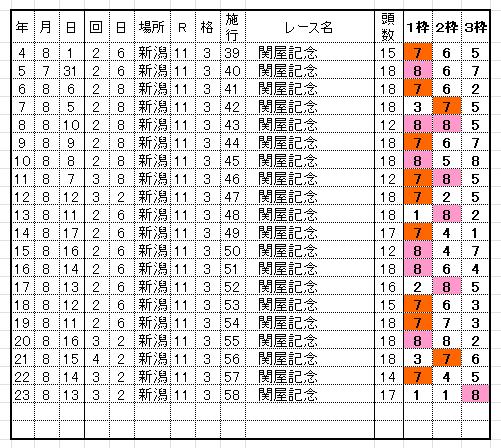 | 年 | 月 | 日 | 回 | 日 | 場所 | R | 格 | 施行 | レース名 | 頭数 | 1枠 | 2枠 | 3枠 |
|---|---|---|---|---|---|---|---|---|---|---|---|---|---|
| 4 | 8 | 1 | 2 | 6 | 新潟 | 11 | 3 | 39 | 関屋記念 | 15 | 7 | 6 | 5 |
| 5 | 7 | 31 | 2 | 6 | 新潟 | 11 | 3 | 40 | 関屋記念 | 18 | 8 | 6 | 7 |
| 6 | 8 | 6 | 2 | 8 | 新潟 | 11 | 3 | 41 | 関屋記念 | 18 | 7 | 6 | 2 |
| 7 | 8 | 5 | 2 | 8 | 新潟 | 11 | 3 | 42 | 関屋記念 | 18 | 3 | 7 | 5 |
| 8 | 8 | 10 | 2 | 8 | 新潟 | 11 | 3 | 43 | 関屋記念 | 12 | 8 | 8 | 5 |
| 9 | 8 | 9 | 2 | 8 | 新潟 | 11 | 3 | 44 | 関屋記念 | 18 | 7 | 6 | 7 |
| 10 | 8 | 8 | 2 | 8 | 新潟 | 11 | 3 | 45 | 関屋記念 | 18 | 8 | 5 | 8 |
| 11 | 8 | 7 | 3 | 8 | 新潟 | 11 | 3 | 46 | 関屋記念 | 12 | 7 | 8 | 5 |
| 12 | 8 | 12 | 3 | 2 | 新潟 | 11 | 3 | 47 | 関屋記念 | 18 | 7 | 2 | 5 |
| 13 | 8 | 11 | 2 | 6 | 新潟 | 11 | 3 | 48 | 関屋記念 | 18 | 1 | 8 | 2 |
| 14 | 8 | 17 | 2 | 6 | 新潟 | 11 | 3 | 49 | 関屋記念 | 17 | 7 | 4 | 1 |
| 15 | 8 | 16 | 2 | 6 | 新潟 | 11 | 3 | 50 | 関屋記念 | 12 | 8 | 4 | 7 |
| 16 | 8 | 14 | 2 | 6 | 新潟 | 11 | 3 | 51 | 関屋記念 | 18 | 8 | 6 | 4 |
| 17 | 8 | 13 | 2 | 6 | 新潟 | 11 | 3 | 52 | 関屋記念 | 16 | 2 | 8 | 5 |
| 18 | 8 | 12 | 2 | 6 | 新潟 | 11 | 3 | 53 | 関屋記念 | 15 | 7 | 6 | 3 |
| 19 | 8 | 11 | 2 | 6 | 新潟 | 11 | 3 | 54 | 関屋記念 | 18 | 7 | 7 | 3 |
| 20 | 8 | 16 | 3 | 2 | 新潟 | 11 | 3 | 55 | 関屋記念 | 18 | 8 | 8 | 2 |
| 21 | 8 | 15 | 4 | 2 | 新潟 | 11 | 3 | 56 | 関屋記念 | 18 | 3 | 7 | 6 |
| 22 | 8 | 14 | 3 | 2 | 新潟 | 11 | 3 | 57 | 関屋記念 | 14 | 7 | 4 | 5 |
| 23 | 8 | 13 | 3 | 2 | 新潟 | 11 | 3 | 58 | 関屋記念 | 17 | 1 | 1 | 8 |